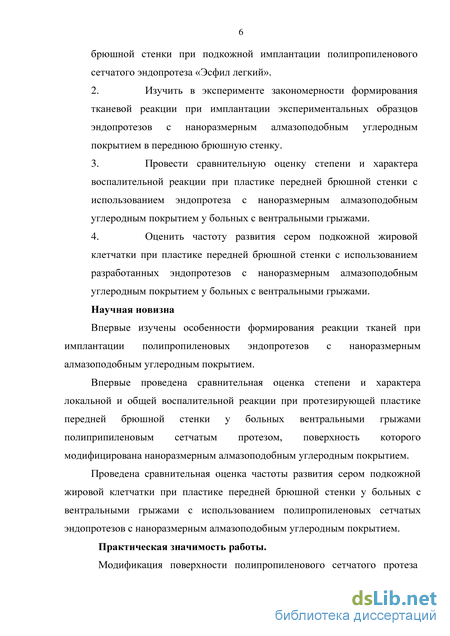 6

брюшной стенки при подкожной имплантации полипропиленового сетчатого эндопротеза «Эсфил легкий».

2. Изучить в эксперименте закономерности формирования тканевой реакции при имплантации экспериментальных образцов эндопротезов с наноразмерным алмазоподобным углеродным покрытием в переднюю брюшную стенку.

3. Провести сравнительную оценку степени и характера воспалительной реакции при пластике передней брюшной стенки с использованием эндопротеза с наноразмерным алмазоподобным углеродным покрытием у больных с вентральными грыжами.

4. Оценить частоту развития сером подкожной жировой клетчатки при пластике передней брюшной стенки с использованием разработанных эндопротезов с наноразмерным алмазоподобным углеродным покрытием у больных с вентральными грыжами.

Научная новизна

Впервые изучены особенности формирования реакции тканей при имплантации полипропиленовых эндопротезов с наноразмерным алмазоподобным углеродным покрытием.

Впервые проведена сравнительная оценка степени и характера локальной и общей воспалительной реакции при протезирующей пластике передней брюшной стенки у больных вентральными грыжами полиприпиленовым сетчатым протезом, поверхность которого модифицирована наноразмерным алмазоподобным углеродным покрытием.

Проведена сравнительная оценка частоты развития сером подкожной жировой клетчатки при пластике передней брюшной стенки у больных с вентральными грыжами с использованием полипропиленовых сетчатых эндопротезов с наноразмерным алмазоподобным углеродным покрытием.

Практическая значимость работы.

Модификация поверхности полипропиленового сетчатого протеза

dsLib.net
библиотека диссертаций